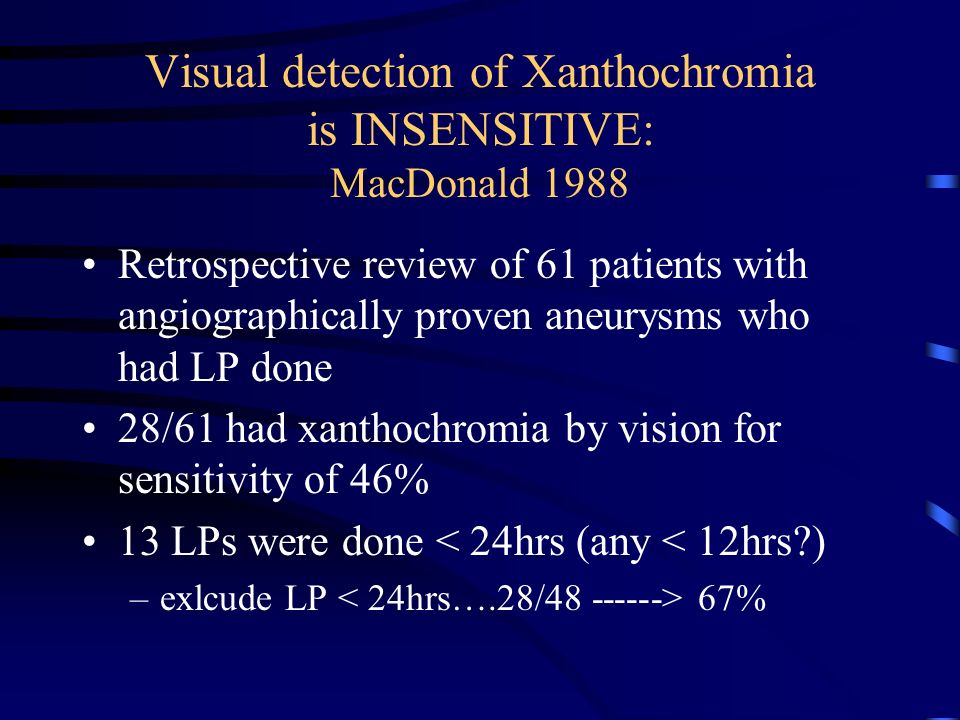 Visual detection of Xanthochromia is INSENSITIVE:
MacDonald 1988

• Retrospective review of 61 patients with angiographically proven aneurysms who had LP done
• 28/61 had xanthochromia by vision for sensitivity of 46%
• 13 LPs were done < 24hrs (any < 12hrs?)
– exlcude LP < 24hrs….28/48 ------> 67%